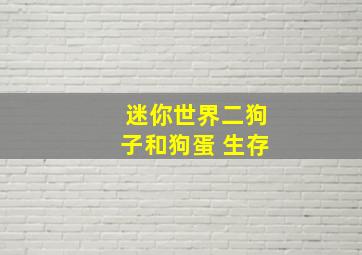 迷你世界二狗子和狗蛋 生存